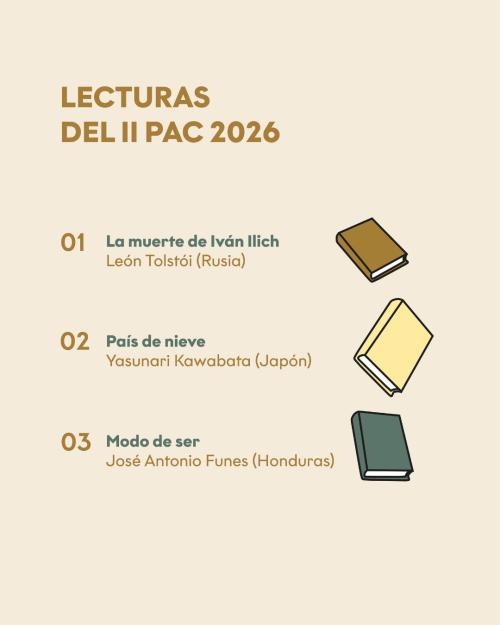 LECTURAS
DEL II PAC 2026

01 La muerte de Iván Ilich
León Tolstói (Rusia)

02 País de nieve
Yasunari Kawabata (Japón)

03 Modo de ser
José Antonio Funes (Honduras)